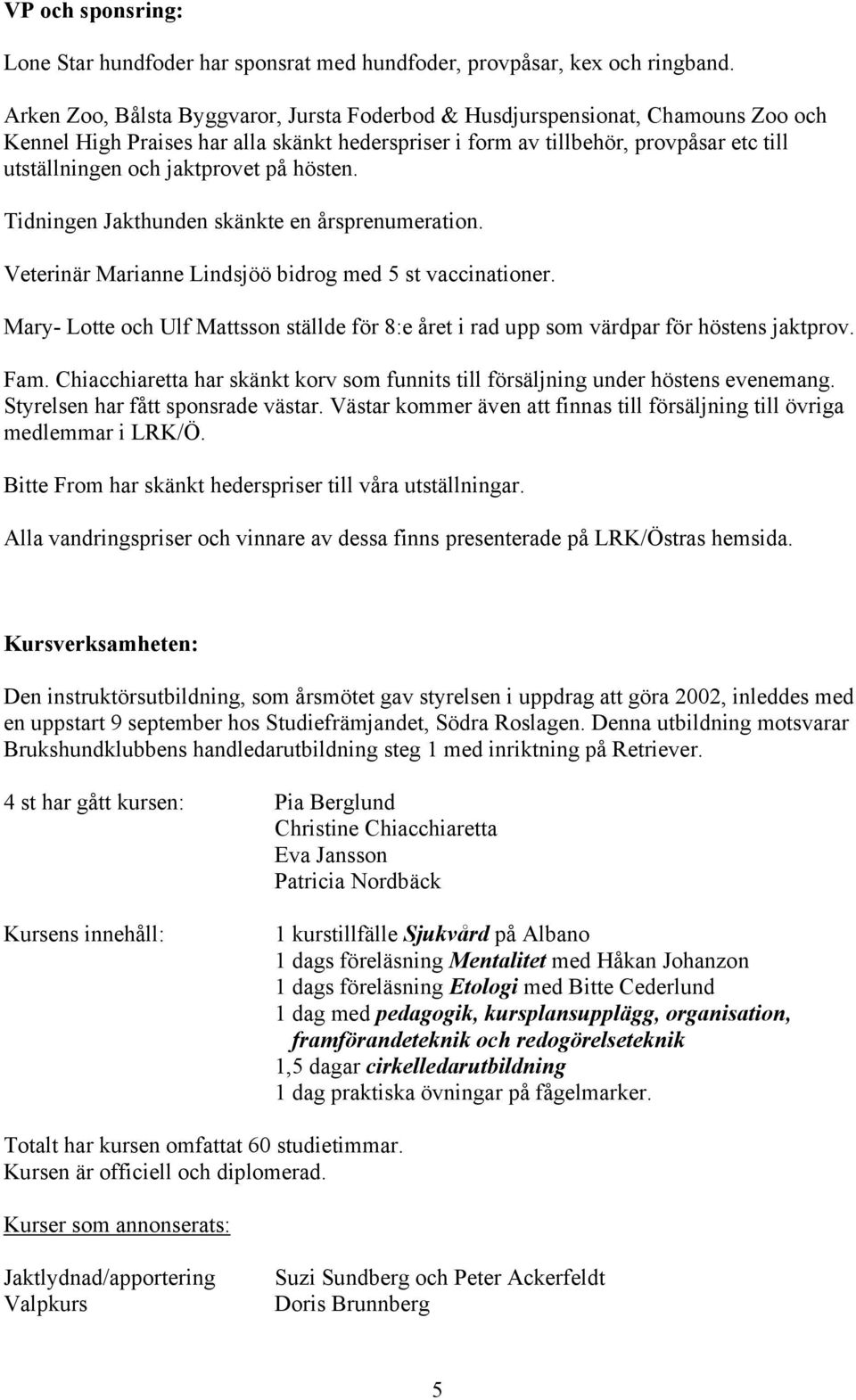 VP och sponsring:

Lone Star hundfoder har sponsrat med hundfoder, provpåsar, kex och ringband.

Arken Zoo, Bålsta Byggvaror, Jursta Foderbod & Husdjurspensionat, Chamouns Zoo och Kennel High Praises har alla skänkt hederspriser i form av tillbehör, provpåsar etc till utställningen och jaktprovet på hösten.

Tidningen Jakthunden skänkte en årsprenumeration.

Veterinär Marianne Lindsjöö bidrog med 5 st vaccinationer.

Mary- Lotte och Ulf Mattsson ställde för 8:e året i rad upp som värdpar för höstens jaktprov.

Fam. Chiacchiaretta har skänkt korv som funnits till försäljning under höstens evenemang. Styrelsen har fått sponsrade västar. Västar kommer även att finnas till försäljning till övriga medlemmar i LRK/Ö.

Bitte From har skänkt hederspriser till våra utställningar.

Alla vandringspriser och vinnare av dessa finns presenterade på LRK/Östras hemsida.

Kursverksamheten:

Den instruktörsutbildning, som årsmötet gav styrelsen i uppdrag att göra 2002, inleddes med en uppstart 9 september hos Studiefrämjandet, Södra Roslagen. Denna utbildning motsvarar Brukshundklubbens handledarutbildning steg 1 med inriktning på Retriever.

4 st har gått kursen:

Pia Berglund
Christine Chiacchiaretta
Eva Jansson
Patricia Nordbäck

Kursens innehåll:

1 kurstillfälle Sjukvård på Albano
1 dags föreläsning Mentalitet med Håkan Johanzon
1 dags föreläsning Etologi med Bitte Cederlund
1 dag med pedagogik, kursplansupplägg, organisation, framförandeteknik och redogörelseteknik
1,5 dagar cirkelledarutbildning
1 dag praktiska övningar på fågelmarker.

Totalt har kursen omfattat 60 studietimmar.
Kursen är officiell och diplomerad.

Kurser som annonserats:

Jaktlydnad/apportering Suzi Sundberg och Peter Ackerfeldt
Valpkurs Doris Brunnberg

5